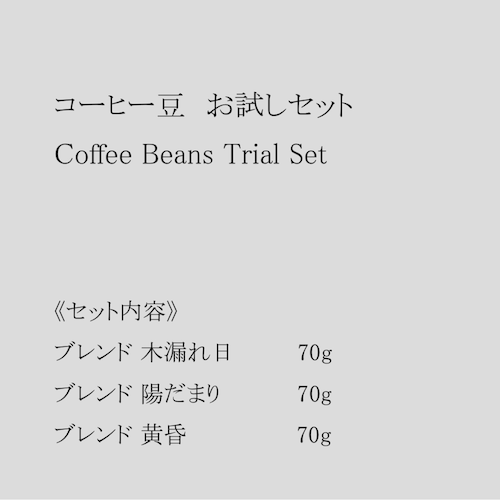 コーヒー豆　お試しセット
Coffee Beans Trial Set

《セット内容》
ブレンド 木漏れ日　70g
ブレンド 陽だまり　70g
ブレンド 黄昏　70g